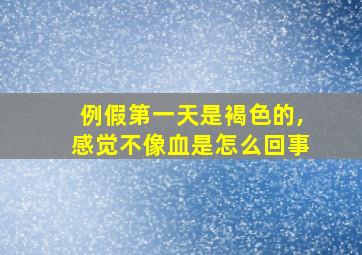 例假第一天是褐色的，
感觉不像血是怎么回事